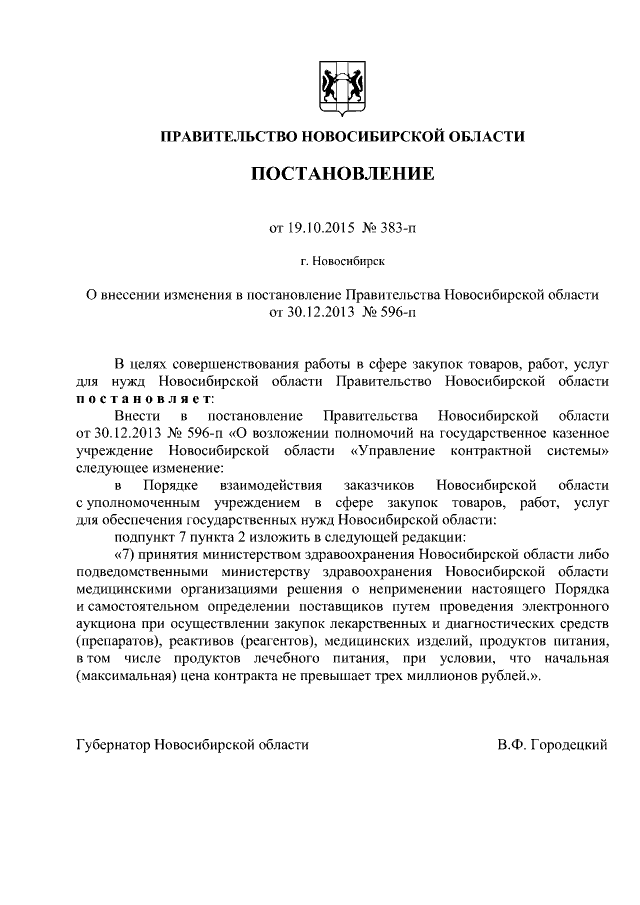 ПРАВИТЕЛЬСТВО НОВОСИБИРСКОЙ ОБЛАСТИ

ПОСТАНОВЛЕНИЕ

от 19.10.2015 № 383-п

г. Новосибирск

О внесении изменения в постановление Правительства Новосибирской области от 30.12.2013 № 596-п

В целях совершенствования работы в сфере закупок товаров, работ, услуг для нужд Новосибирской области Правительство Новосибирской области постановляет:

Внести в постановление Правительства Новосибирской области от 30.12.2013 № 596-п «О возложении полномочий на государственное казенное учреждение Новосибирской области «Управление контрактной системы» следующее изменение:

в Порядке взаимодействия заказчиков Новосибирской области с уполномоченным учреждением в сфере закупок товаров, работ, услуг для обеспечения государственных нужд Новосибирской области:

подпункт 7 пункта 2 изложить в следующей редакции:

«7) принятия министерством здравоохранения Новосибирской области либо подведомственными министерству здравоохранения Новосибирской области медицинскими организациями решения о неприменении настоящего Порядка и самостоятельном определении поставщиков путем проведения электронного аукциона при осуществлении закупок лекарственных и диагностических средств (препаратов), реактивов (реагентов), медицинских изделий, продуктов питания, в том числе продуктов лечебного питания, при условии, что начальная (максимальная) цена контракта не превышает трех миллионов рублей.».

Губернатор Новосибирской области В.Ф. Городецкий